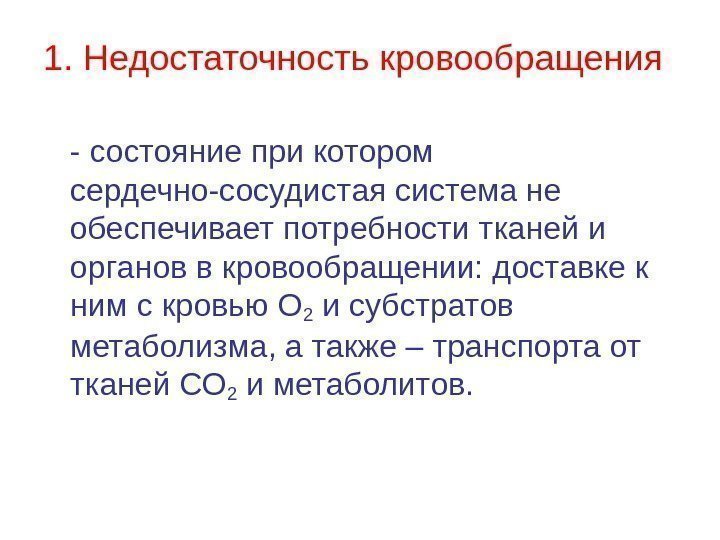 1. Недостаточность кровообращения

- состояние при котором сердечно-сосудистая система не обеспечивает потребности тканей и органов в кровообращении: доставке к ним с кровью $O_2$ и субстратов метаболизма, а также – транспорта от тканей $CO_2$ и метаболитов.